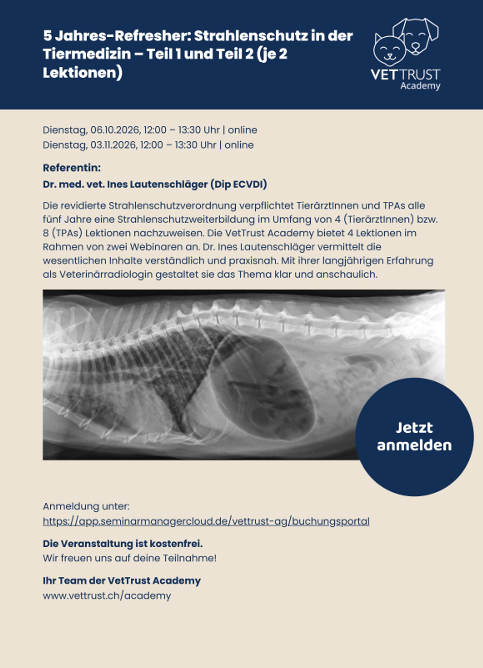 5 Jahres-Refresher: Strahlenschutz in der Tiermedizin – Teil 1 und Teil 2 (je 2 Lektionen)

VETTRUST
Academy

Dienstag, 06.10.2026, 12:00 – 13:30 Uhr | online
Dienstag, 03.11.2026, 12:00 – 13:30 Uhr | online

Referentin:
Dr. med. vet. Ines Lautenschläger (Dip ECVDI)

Die revidierte Strahlenschutzverordnung verpflichtet TierärztInnen und TPAs alle fünf Jahre eine Strahlenschutzweiterbildung im Umfang von 4 (TierärztInnen) bzw. 8 (TPAs) Lektionen nachzuweisen. Die VetTrust Academy bietet 4 Lektionen im Rahmen von zwei Webinaren an. Dr. Ines Lautenschläger vermittelt die wesentlichen Inhalte verständlich und praxisnah. Mit ihrer langjährigen Erfahrung als Veterinärradiologin gestaltet sie das Thema klar und anschaulich.

Jetzt anmelden

Anmeldung unter:
https://app.seminarmanagercloud.de/vettrust-ag/buchungsportal

Die Veranstaltung ist kostenfrei.
Wir freuen uns auf deine Teilnahme!

Ihr Team der VetTrust Academy
www.vettrust.ch/academy